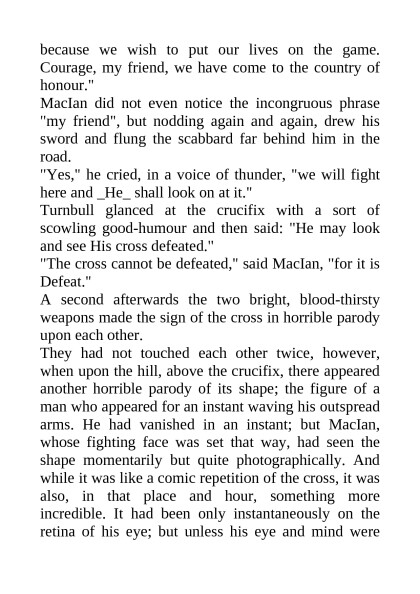 because we wish to put our lives on the game. Courage, my friend, we have come to the country of honour."
MacIan did not even notice the incongruous phrase "my friend", but nodding again and again, drew his sword and flung the scabbard far behind him in the road.
"Yes," he cried, in a voice of thunder, "we will fight here and _He_ shall look on at it."
Turnbull glanced at the crucifix with a sort of scowling good-humour and then said: "He may look and see His cross defeated."
"The cross cannot be defeated," said MacIan, "for it is Defeat."
A second afterwards the two bright, blood-thirsty weapons made the sign of the cross in horrible parody upon each other.
They had not touched each other twice, however, when upon the hill, above the crucifix, there appeared another horrible parody of its shape; the figure of a man who appeared for an instant waving his outspread arms. He had vanished in an instant; but MacIan, whose fighting face was set that way, had seen the shape momentarily but quite photographically. And while it was like a comic repetition of the cross, it was also, in that place and hour, something more incredible. It had been only instantaneously on the retina of his eye; but unless his eye and mind were